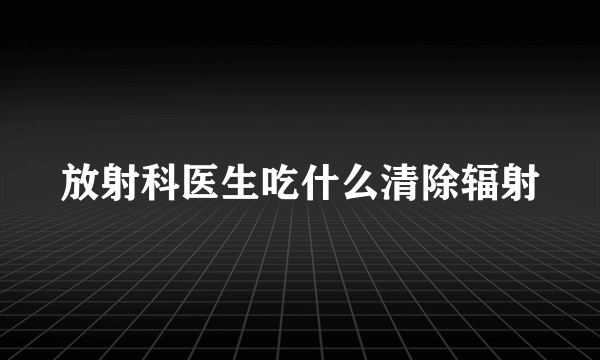 放射科医生吃什么清除辐射